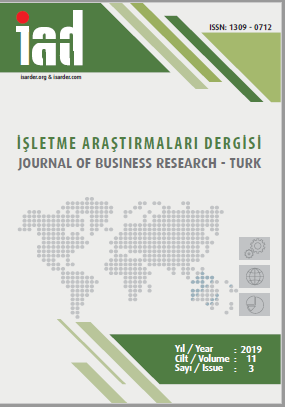 iad

isarder.org & isarder.com

ISSN: 1309 - 0712

İŞLETME ARAŞTIRMALARI DERGİSİ
JOURNAL OF BUSINESS RESEARCH - TURK

Yıl / Year : 2019
Cilt / Volume : 11
Sayı / Issue : 3